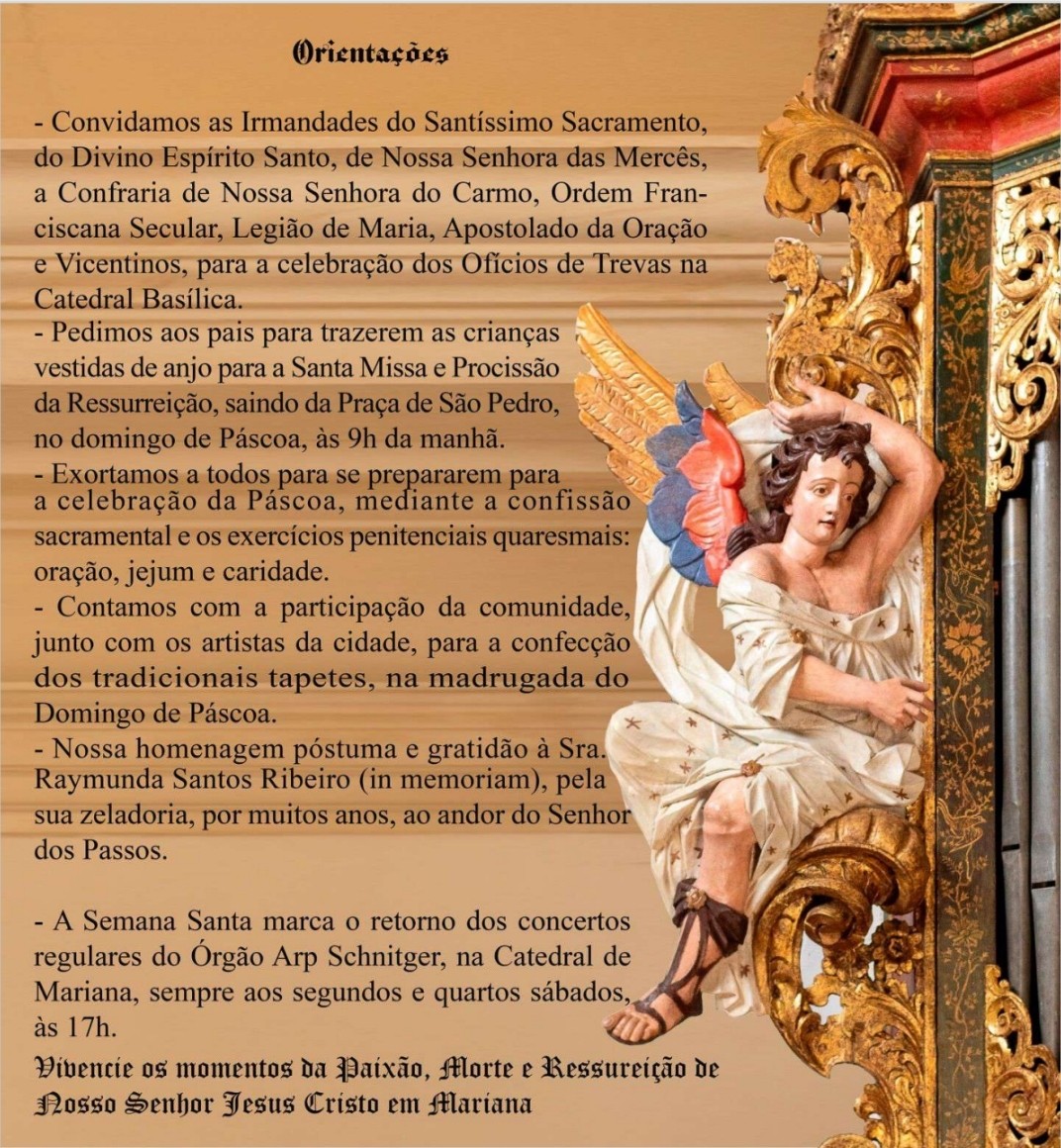 Orientações

- Convidamos as Irmandades do Santíssimo Sacramento, do Divino Espírito Santo, de Nossa Senhora das Mercês, a Confraria de Nossa Senhora do Carmo, Ordem Franciscana Secular, Legião de Maria, Apostolado da Oração e Vicentinos, para a celebração dos Ofícios de Trevas na Catedral Basílica.
- Pedimos aos pais para trazerem as crianças vestidas de anjo para a Santa Missa e Procissão da Ressurreição, saindo da Praça de São Pedro, no domingo de Páscoa, às 9h da manhã.
- Exortamos a todos para se prepararem para a celebração da Páscoa, mediante a confissão sacramental e os exercícios penitenciais quaresmais: oração, jejum e caridade.
- Contamos com a participação da comunidade, junto com os artistas da cidade, para a confecção dos tradicionais tapetes, na madrugada do Domingo de Páscoa.
- Nossa homenagem póstuma e gratidão à Sra. Raymunda Santos Ribeiro (in memoriam), pela sua zeladoria, por muitos anos, ao andor do Senhor dos Passos.

- A Semana Santa marca o retorno dos concertos regulares do Órgão Arp Schnitger, na Catedral de Mariana, sempre aos segundos e quartos sábados, às 17h.
Vivencie os momentos da Paixão, Morte e Ressureição de Nosso Senhor Jesus Cristo em Mariana